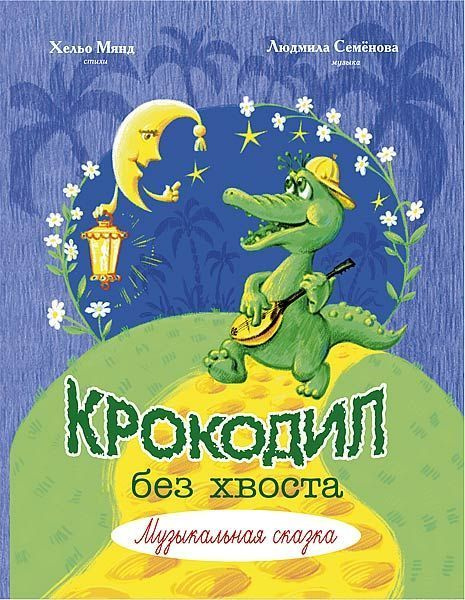 Хельо Мянд
стихи

Людмила Семёнова
музыка

КРОКОДИЛ
без хвоста

Музыкальная сказка